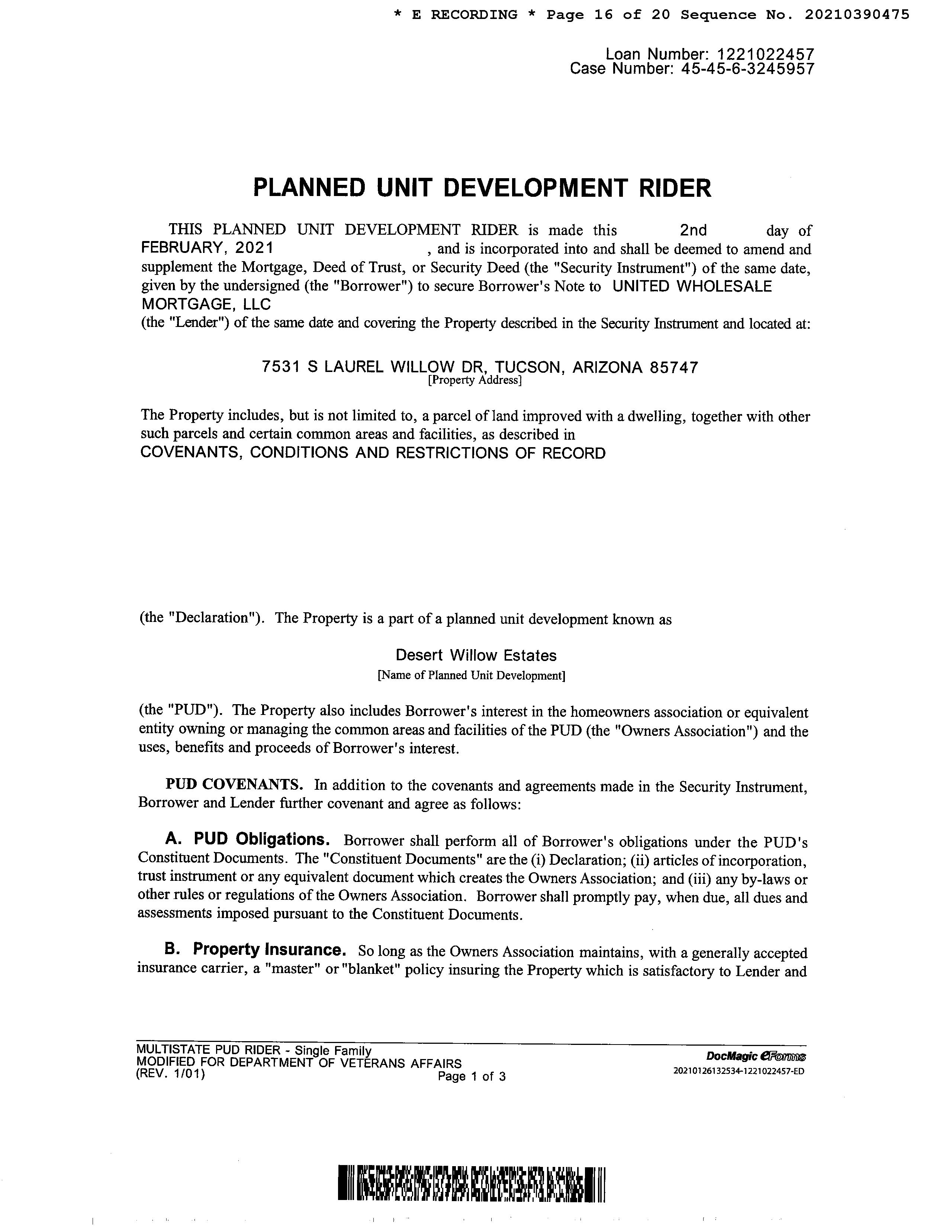 * E RECORDING * Page 16 of 20 Sequence No. 20210390475

Loan Number: 1221022457
Case Number: 45-45-6-3245957

PLANNED UNIT DEVELOPMENT RIDER

THIS PLANNED UNIT DEVELOPMENT RIDER is made this 2nd day of FEBRUARY, 2021 , and is incorporated into and shall be deemed to amend and supplement the Mortgage, Deed of Trust, or Security Deed (the "Security Instrument") of the same date, given by the undersigned (the "Borrower") to secure Borrower's Note to UNITED WHOLESALE MORTGAGE, LLC
(the "Lender") of the same date and covering the Property described in the Security Instrument and located at:

7531 S LAUREL WILLOW DR, TUCSON, ARIZONA 85747
[Property Address]

The Property includes, but is not limited to, a parcel of land improved with a dwelling, together with other such parcels and certain common areas and facilities, as described in
COVENANTS, CONDITIONS AND RESTRICTIONS OF RECORD

(the "Declaration"). The Property is a part of a planned unit development known as

Desert Willow Estates
[Name of Planned Unit Development]

(the "PUD"). The Property also includes Borrower's interest in the homeowners association or equivalent entity owning or managing the common areas and facilities of the PUD (the "Owners Association") and the uses, benefits and proceeds of Borrower's interest.

PUD COVENANTS. In addition to the covenants and agreements made in the Security Instrument, Borrower and Lender further covenant and agree as follows:

A. PUD Obligations. Borrower shall perform all of Borrower's obligations under the PUD's Constituent Documents. The "Constituent Documents" are the (i) Declaration; (ii) articles of incorporation, trust instrument or any equivalent document which creates the Owners Association; and (iii) any by-laws or other rules or regulations of the Owners Association. Borrower shall promptly pay, when due, all dues and assessments imposed pursuant to the Constituent Documents.

B. Property Insurance. So long as the Owners Association maintains, with a generally accepted insurance carrier, a "master" or "blanket" policy insuring the Property which is satisfactory to Lender and

MULTISTATE PUD RIDER - Single Family
MODIFIED FOR DEPARTMENT OF VETERANS AFFAIRS
(REV. 1/01)
Page 1 of 3
DocMagic eForms
20210126132534-1221022457-ED